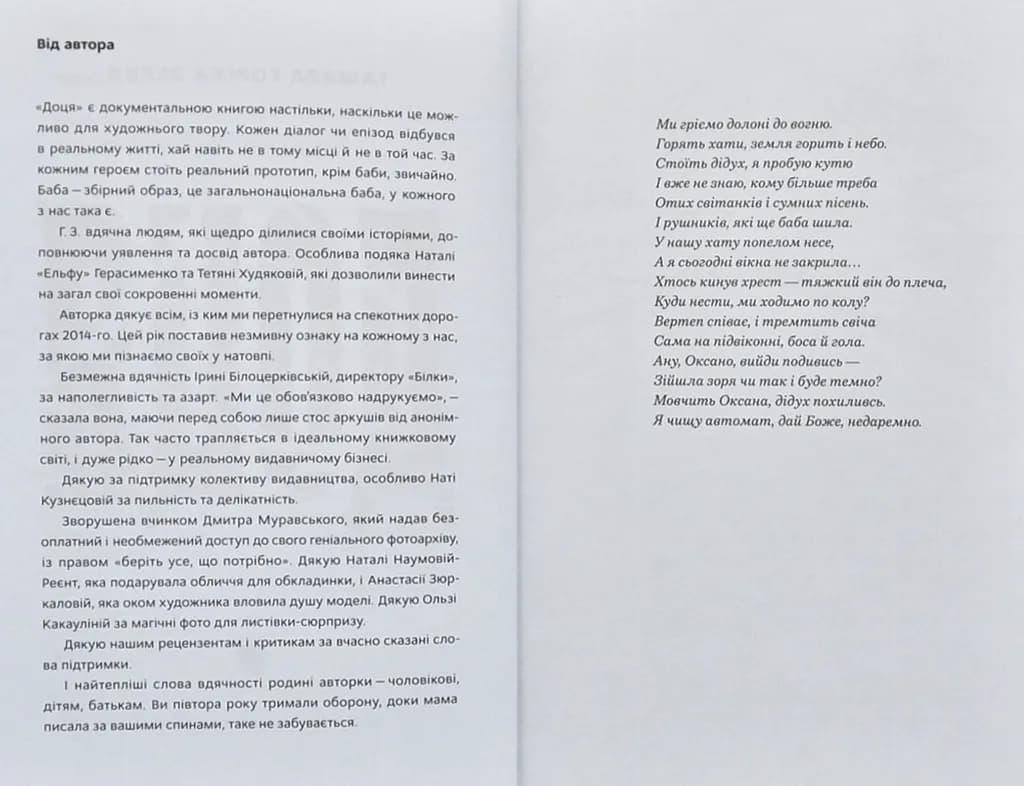 Від автора

«Доця» є документальною книгою настільки, наскільки це можливо для художнього твору. Кожен діалог чи епізод відбувся в реальному житті, хай навіть не в тому місці й не в той час. За кожним героєм стоїть реальний прототип, крім баби, звичайно. Баба — збірний образ, це загальнонаціональна баба, у кожного з нас така є.

Г. З. вдячна людям, які щедро ділилися своїми історіями, доповнюючи уявлення та досвід автора. Особлива подяка Наталі «Ельфу» Герасименко та Тетяні Худяковій, які дозволили винести на загал свої сокровенні моменти.

Авторка дякує всім, із ким ми перетнулися на спекотних дорогах 2014-го. Цей рік поставив незмивну ознаку на кожному з нас, за якою ми пізнаємо своїх у натовпі.

Безмежна вдячність Ірині Білоцерківській, директору «Білки», за наполегливість та азарт. «Ми це обов'язково надрукуємо», — сказала вона, маючи перед собою лише стос аркушів від анонімного автора. Так часто трапляється в ідеальному книжковому світі, і дуже рідко — у реальному видавничому бізнесі.

Дякую за підтримку колективу видавництва, особливо Наті Кузнєцовій за пильність та делікатність.

Зворушена вчинком Дмитра Муравського, який надав безоплатний і необмежений доступ до свого геніального фотоархіву, із правом «беріть усе, що потрібно». Дякую Наталі Наумовій-Реєнт, яка подарувала обличчя для обкладинки, і Анастасії Зюркаловій, яка оком художника вловила душу моделі. Дякую Ользі Какауліній за магічні фото для листівки-сюрпризу.

Дякую нашим рецензентам і критикам за вчасно сказані слова підтримки.

І найтепліші слова вдячності родині авторки — чоловікові, дітям, батькам. Ви півтора року тримали оборону, доки мама писала за вашими спинами, таке не забувається.

Ми гріємо долоні до вогню.
Горять хати, земля горить і небо.
Стоїть дідух, я пробую кутю
І вже не знаю, кому більше треба
Отих світанків і сумних пісень.
І рушників, які ще баба шила.
У нашу хату попелом несе,
А я сьогодні вікна не закрила…
Хтось кинув хрест — тяжкий він до плеча,
Куди нести, ми ходимо по колу?
Вертеп співає, і тремтить свіча
Сама на підвіконні, боса й гола.
Ану, Оксано, вийди подивись —
Зійшла зоря чи так і буде темно?
Мовчить Оксана, дідух похиливсь.
Я чищу автомат, дай Боже, недаремно.